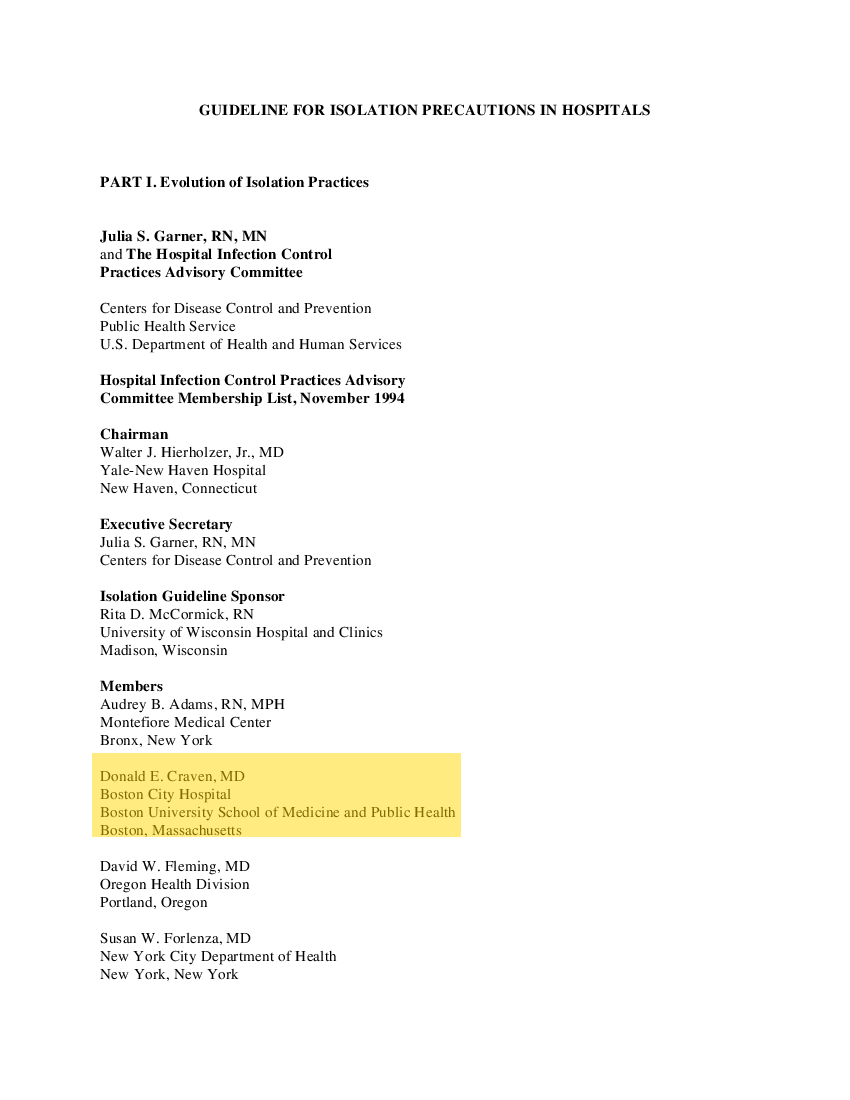 GUIDELINE FOR ISOLATION PRECAUTIONS IN HOSPITALS

PART I. Evolution of Isolation Practices

Julia S. Garner, RN, MN
and The Hospital Infection Control
Practices Advisory Committee

Centers for Disease Control and Prevention
Public Health Service
U.S. Department of Health and Human Services

Hospital Infection Control Practices Advisory
Committee Membership List, November 1994

Chairman
Walter J. Hierholzer, Jr., MD
Yale-New Haven Hospital
New Haven, Connecticut

Executive Secretary
Julia S. Garner, RN, MN
Centers for Disease Control and Prevention

Isolation Guideline Sponsor
Rita D. McCormick, RN
University of Wisconsin Hospital and Clinics
Madison, Wisconsin

Members
Audrey B. Adams, RN, MPH
Montefiore Medical Center
Bronx, New York

Donald E. Craven, MD
Boston City Hospital
Boston University School of Medicine and Public Health
Boston, Massachusetts

David W. Fleming, MD
Oregon Health Division
Portland, Oregon

Susan W. Forlenza, MD
New York City Department of Health
New York, New York